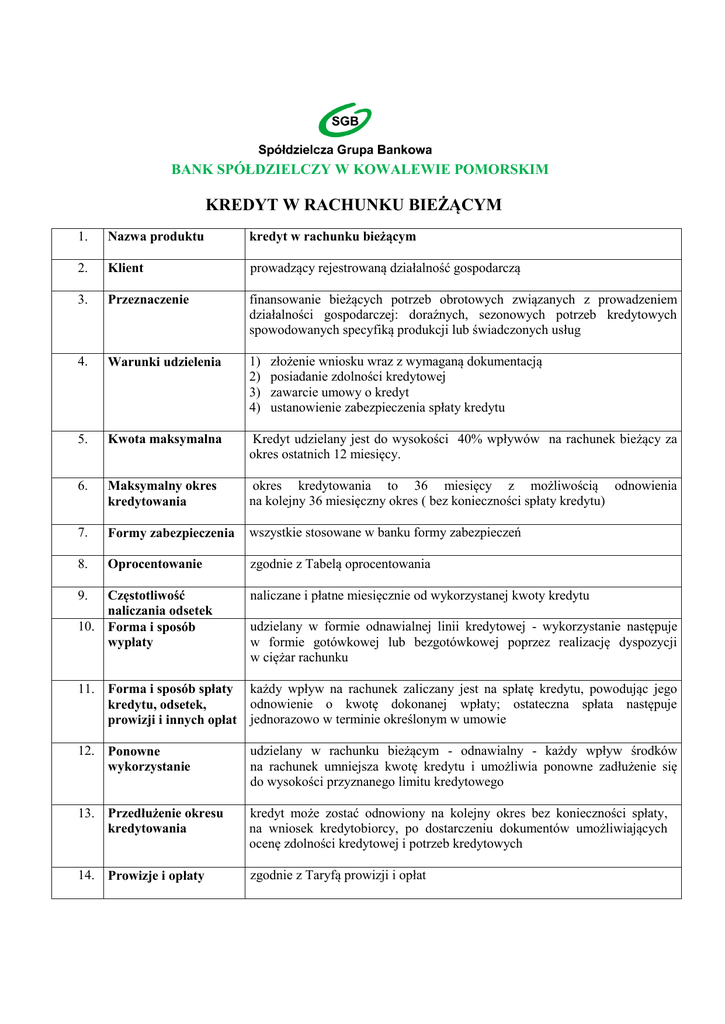 SGB

Spółdzielcza Grupa Bankowa

BANK SPÓŁDZIELCZY W KOWALEWIE POMORSKIM

KREDYT W RACHUNKU BIEŻĄCYM

| 1. | Nazwa produktu | kredyt w rachunku bieżącym |
|---|---|---|
| 2. | Klient | prowadzący rejestrowaną działalność gospodarczą |
| 3. | Przeznaczenie | finansowanie bieżących potrzeb obrotowych związanych z prowadzeniem działalności gospodarczej: doraźnych, sezonowych potrzeb kredytowych spowodowanych specyfiką produkcji lub świadczonych usług |
| 4. | Warunki udzielenia | 1) złożenie wniosku wraz z wymaganą dokumentacją 2) posiadanie zdolności kredytowej 3) zawarcie umowy o kredyt 4) ustanowienie zabezpieczenia spłaty kredytu |
| 5. | Kwota maksymalna | Kredyt udzielany jest do wysokości 40% wpływów na rachunek bieżący za okres ostatnich 12 miesięcy. |
| 6. | Maksymalny okres kredytowania | okres kredytowania to 36 miesięcy z możliwością odnowienia na kolejny 36 miesięczny okres ( bez konieczności spłaty kredytu) |
| 7. | Formy zabezpieczenia | wszystkie stosowane w banku formy zabezpieczeń |
| 8. | Oprocentowanie | zgodnie z Tabelą oprocentowania |
| 9. | Częstotliwość naliczania odsetek | naliczane i płatne miesięcznie od wykorzystanej kwoty kredytu |
| 10. | Forma i sposób wypłaty | udzielany w formie odnawialnej linii kredytowej - wykorzystanie następuje w formie gotówkowej lub bezgotówkowej poprzez realizację dyspozycji w ciężar rachunku |
| 11. | Forma i sposób spłaty kredytu, odsetek, prowizji i innych opłat | każdy wpływ na rachunek zaliczany jest na spłatę kredytu, powodując jego odnowienie o kwotę dokonanej wpłaty; ostateczna spłata następuje jednorazowo w terminie określonym w umowie |
| 12. | Ponowne wykorzystanie | udzielany w rachunku bieżącym - odnawialny - każdy wpływ środków na rachunek umniejsza kwotę kredytu i umożliwia ponowne zadłużenie się do wysokości przyznanego limitu kredytowego |
| 13. | Przedłużenie okresu kredytowania | kredyt może zostać odnowiony na kolejny okres bez konieczności spłaty, na wniosek kredytobiorcy, po dostarczeniu dokumentów umożliwiających ocenę zdolności kredytowej i potrzeb kredytowych |
| 14. | Prowizje i opłaty | zgodnie z Taryfą prowizji i opłat |